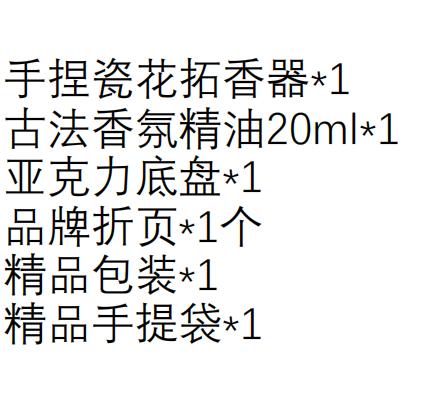 手捏瓷花拓香器*1
古法香氛精油20ml*1
亚克力底盘*1
品牌折页*1个
精品包装*1
精品手提袋*1